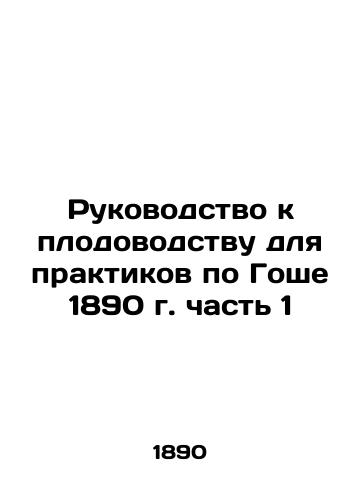 Руководство к плодоводству для практиков по Гоше 1890 г. часть 1

1890